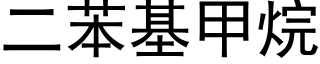 二苯基甲烷